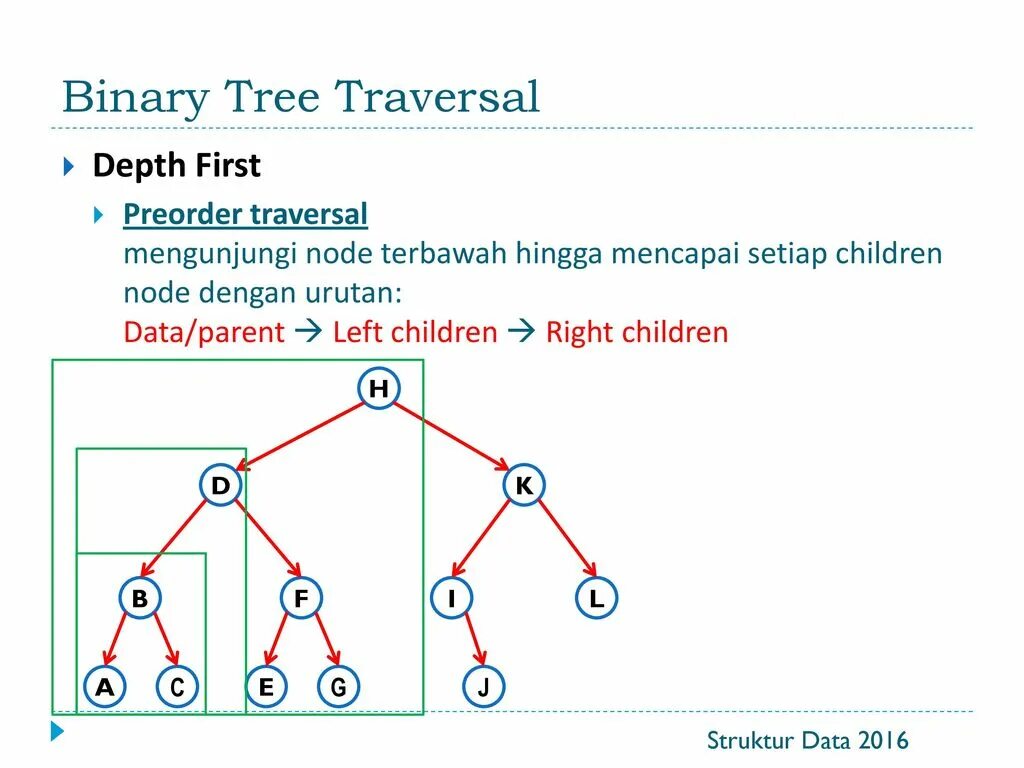 Binary Tree Traversal

Depth First

Preorder traversal
mengunjungi node terbawah hingga mencapai setiap children node dengan urutan:
Data/parent → Left children → Right children

H
D
K
B
F
I
L
A
C
E
G
J

Struktur Data 2016